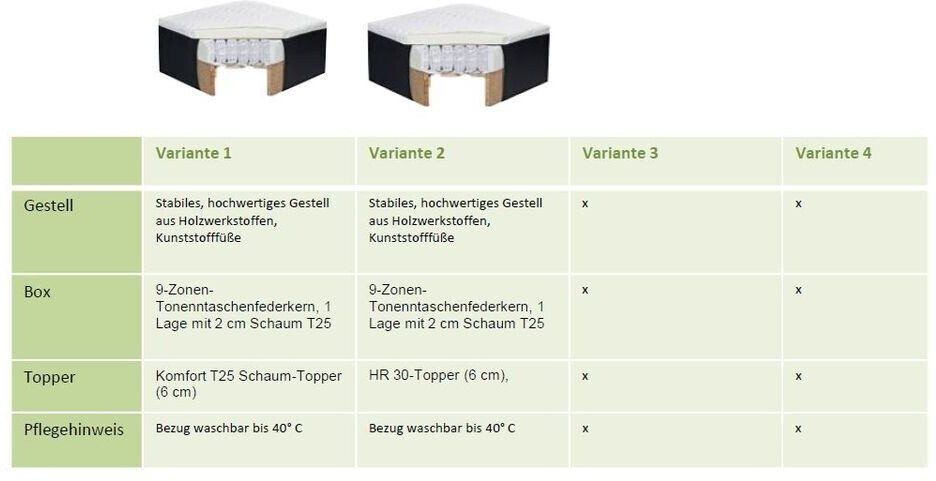 |  | Variante 1 | Variante 2 | Variante 3 | Variante 4 |
|---|---|---|---|---|
| Gestell | Stabiles, hochwertiges Gestell aus Holzwerkstoffen, Kunststofffüße | Stabiles, hochwertiges Gestell aus Holzwerkstoffen, Kunststofffüße | x | x |
| Box | 9-Zonen-Tonenntaschenfederkern, 1 Lage mit 2 cm Schaum T25 | 9-Zonen-Tonenntaschenfederkern, 1 Lage mit 2 cm Schaum T25 | x | x |
| Topper | Komfort T25 Schaum-Topper (6 cm) | HR 30-Topper (6 cm), | x | x |
| Pflegehinweis | Bezug waschbar bis 40° C | Bezug waschbar bis 40° C | x | x |